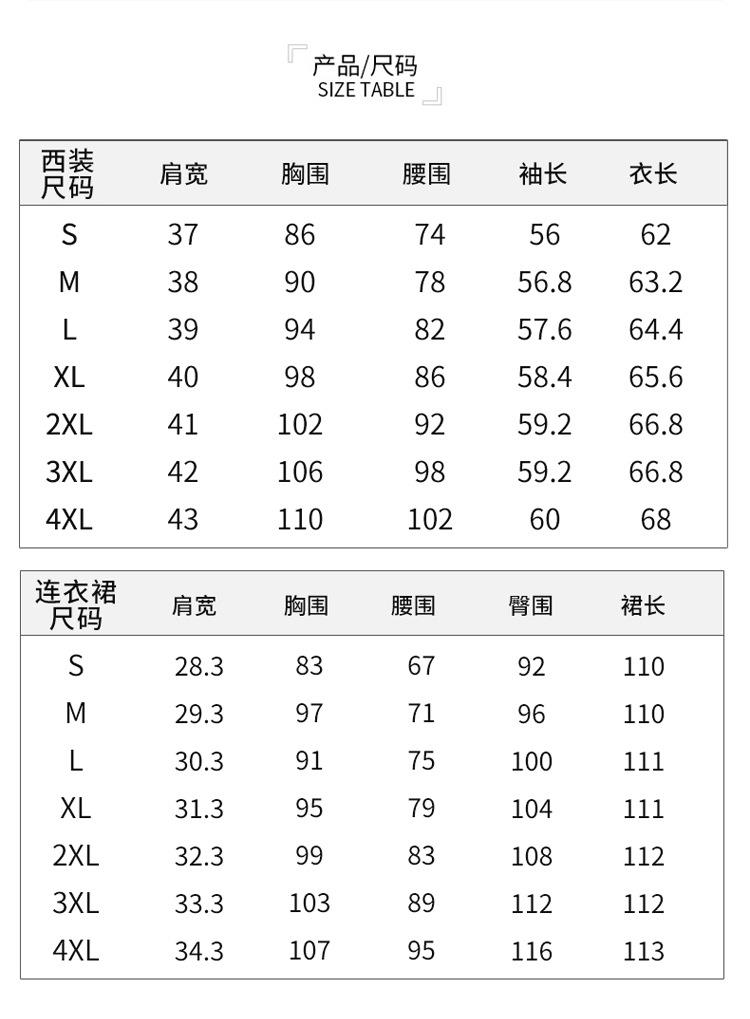 产品/尺码
SIZE TABLE

| 西装尺码 | 肩宽 | 胸围 | 腰围 | 袖长 | 衣长 |
|---|---|---|---|---|---|
| S | 37 | 86 | 74 | 56 | 62 |
| M | 38 | 90 | 78 | 56.8 | 63.2 |
| L | 39 | 94 | 82 | 57.6 | 64.4 |
| XL | 40 | 98 | 86 | 58.4 | 65.6 |
| 2XL | 41 | 102 | 92 | 59.2 | 66.8 |
| 3XL | 42 | 106 | 98 | 59.2 | 66.8 |
| 4XL | 43 | 110 | 102 | 60 | 68 |

| 连衣裙尺码 | 肩宽 | 胸围 | 腰围 | 臀围 | 裙长 |
|---|---|---|---|---|---|
| S | 28.3 | 83 | 67 | 92 | 110 |
| M | 29.3 | 97 | 71 | 96 | 110 |
| L | 30.3 | 91 | 75 | 100 | 111 |
| XL | 31.3 | 95 | 79 | 104 | 111 |
| 2XL | 32.3 | 99 | 83 | 108 | 112 |
| 3XL | 33.3 | 103 | 89 | 112 | 112 |
| 4XL | 34.3 | 107 | 95 | 116 | 113 |